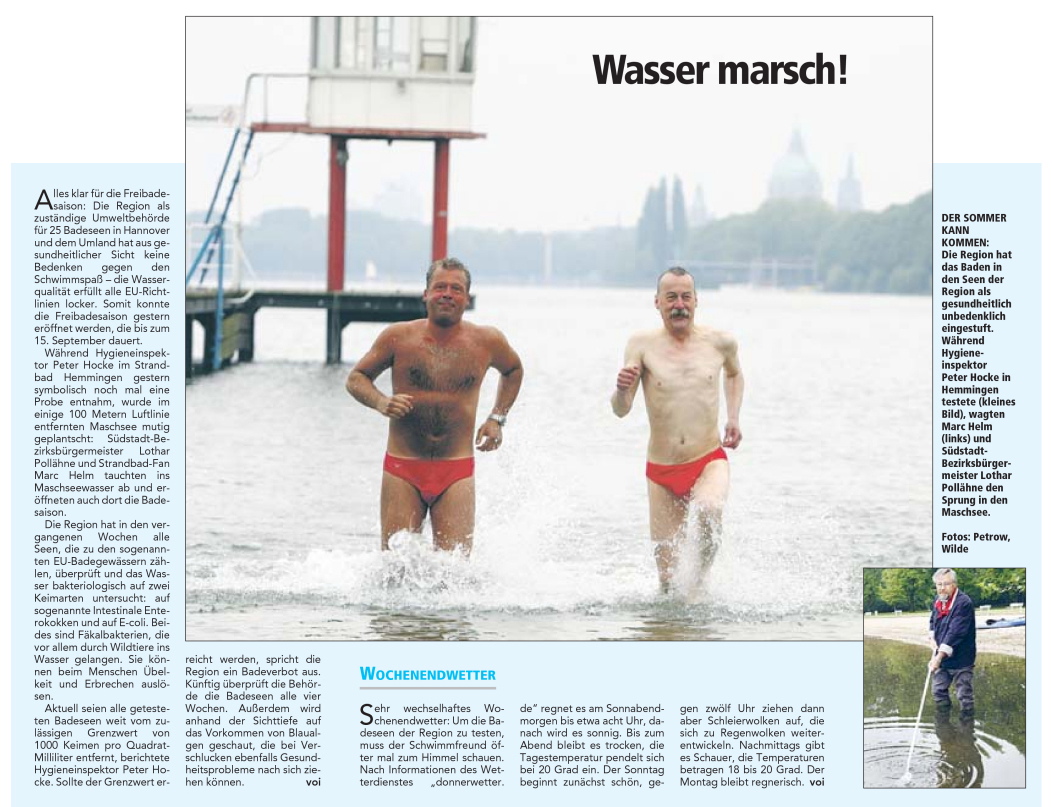 Wasser marsch!

Alles klar für die Freibadesaison: Die Region als zuständige Umweltbehörde für 25 Badeseen in Hannover und dem Umland hat aus gesundheitlicher Sicht keine Bedenken gegen den Schwimmspaß – die Wasserqualität erfüllt alle EU-Richtlinien locker. Somit konnte die Freibadesaison gestern eröffnet werden, die bis zum 15. September dauert.

Während Hygieneinspektor Peter Hocke im Strandbad Hemmingen gestern symbolisch noch mal eine Probe entnahm, wurde im einige 100 Metern Luftlinie entfernten Maschsee mutig geplantscht: Südstadt-Bezirksbürgermeister Lothar Pollähne und Strandbad-Fan Marc Helm tauchten ins Maschseewasser ab und eröffneten auch dort die Badesaison.

Die Region hat in den vergangenen Wochen alle Seen, die zu den sogenannten EU-Badegewässern zählen, überprüft und das Wasser bakteriologisch auf zwei Keimarten untersucht: auf sogenannte Intestinale Enterokokken und auf E-coli. Beides sind Fäkalbakterien, die vor allem durch Wildtiere ins Wasser gelangen. Sie können beim Menschen Übelkeit und Erbrechen auslösen.

Aktuell seien alle getesteten Badeseen weit vom zulässigen Grenzwert von 1000 Keimen pro Quadrat-Milliliter entfernt, berichtete Hygieneinspektor Peter Hocke. Sollte der Grenzwert erreicht werden, spricht die Region ein Badeverbot aus. Künftig überprüft die Behörde die Badeseen alle vier Wochen. Außerdem wird anhand der Sichttiefe auf das Vorkommen von Blaualgen geschaut, die bei Verschlucken ebenfalls Gesundheitsprobleme nach sich ziehen können. voi

WOCHENENDWETTER

Sehr wechselhaftes Wochenendwetter: Um die Badeseen der Region zu testen, muss der Schwimmfreund öfter mal zum Himmel schauen. Nach Informationen des Wetterdienstes „donnerwetter.de" regnet es am Sonnabendmorgen bis etwa acht Uhr, danach wird es sonnig. Bis zum Abend bleibt es trocken, die Tagestemperatur pendelt sich bei 20 Grad ein. Der Sonntag beginnt zunächst schön, gegen zwölf Uhr ziehen dann aber Schleierwolken auf, die sich zu Regenwolken weiterentwickeln. Nachmittags gibt es Schauer, die Temperaturen betragen 18 bis 20 Grad. Der Montag bleibt regnerisch. voi

DER SOMMER KANN KOMMEN: Die Region hat das Baden in den Seen der Region als gesundheitlich unbedenklich eingestuft. Während Hygieneinspektor Peter Hocke in Hemmingen testete (kleines Bild), wagten Marc Helm (links) und Südstadt-Bezirksbürgermeister Lothar Pollähne den Sprung in den Maschsee.

Fotos: Petrow, Wilde